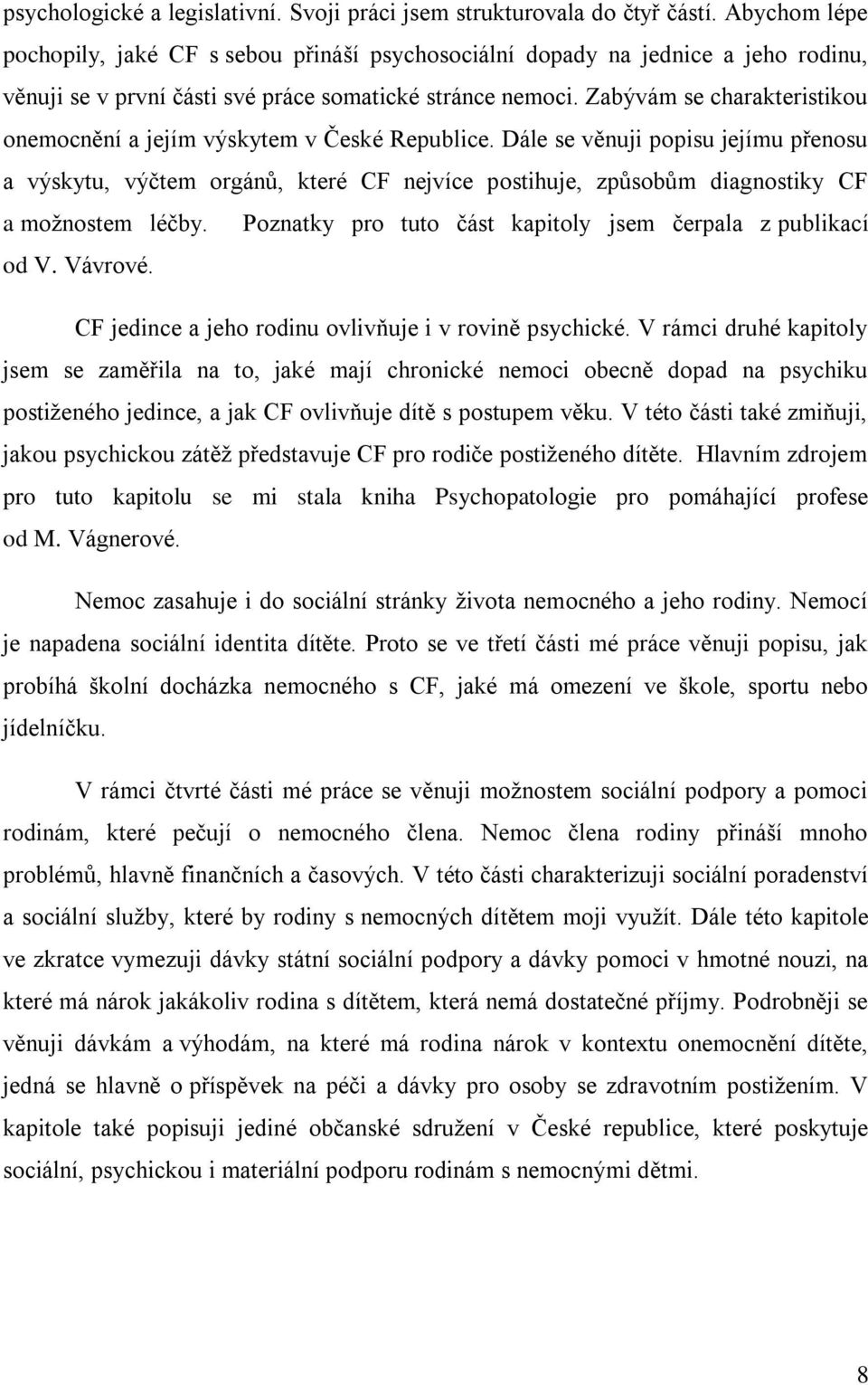 psychologické a legislativní. Svoji práci jsem strukturovala do čtyř částí. Abychom lépe pochopily, jaké CF s sebou přináší psychosociální dopady na jednice a jeho rodinu, věnuji se v první části své práce somatické stránce nemoci. Zabývám se charakteristikou onemocnění a jejím výskytem v České Republice. Dále se věnuji popisu jejímu přenosu a výskytu, výčtem orgánů, které CF nejvíce postihuje, způsobům diagnostiky CF a možnostem léčby. Poznatky pro tuto část kapitoly jsem čerpala z publikací od V. Vávrové.

CF jedince a jeho rodinu ovlivňuje i v rovině psychické. V rámci druhé kapitoly jsem se zaměřila na to, jaké mají chronické nemoci obecně dopad na psychiku postiženého jedince, a jak CF ovlivňuje dítě s postupem věku. V této části také zmiňuji, jakou psychickou zátěž představuje CF pro rodiče postiženého dítěte. Hlavním zdrojem pro tuto kapitolu se mi stala kniha Psychopatologie pro pomáhající profese od M. Vágnerové.

Nemoc zasahuje i do sociální stránky života nemocného a jeho rodiny. Nemocí je napadena sociální identita dítěte. Proto se ve třetí části mé práce věnuji popisu, jak probíhá školní docházka nemocného s CF, jaké má omezení ve škole, sportu nebo jídelníčku.

V rámci čtvrté části mé práce se věnuji možnostem sociální podpory a pomoci rodinám, které pečují o nemocného člena. Nemoc člena rodiny přináší mnoho problémů, hlavně finančních a časových. V této části charakterizuji sociální poradenství a sociální služby, které by rodiny s nemocných dítětem moji využít. Dále této kapitole ve zkratce vymezuji dávky státní sociální podpory a dávky pomoci v hmotné nouzi, na které má nárok jakákoliv rodina s dítětem, která nemá dostatečné příjmy. Podrobněji se věnuji dávkám a výhodám, na které má rodina nárok v kontextu onemocnění dítěte, jedná se hlavně o příspěvek na péči a dávky pro osoby se zdravotním postižením. V kapitole také popisuji jediné občanské sdružení v České republice, které poskytuje sociální, psychickou i materiální podporu rodinám s nemocnými dětmi.

8